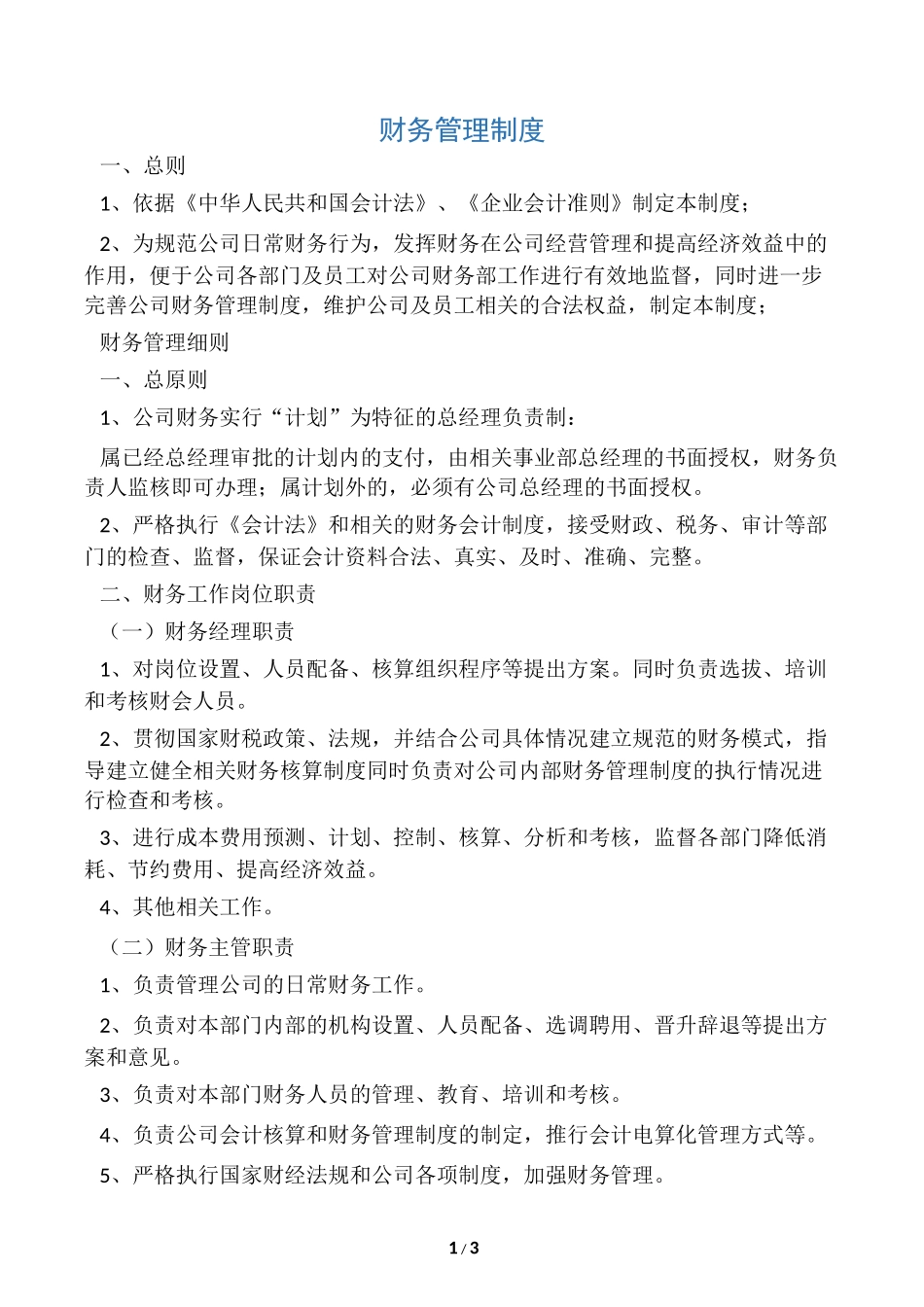 财务管理制度

一、总则

1、依据《中华人民共和国会计法》、《企业会计准则》制定本制度；

2、为规范公司日常财务行为，发挥财务在公司经营管理和提高经济效益中的作用，便于公司各部门及员工对公司财务部工作进行有效地监督，同时进一步完善公司财务管理制度，维护公司及员工相关的合法权益，制定本制度；

财务管理细则

一、总原则

1、公司财务实行“计划”为特征的总经理负责制：

属已经总经理审批的计划内的支付，由相关事业部总经理的书面授权，财务负责人监核即可办理；属计划外的，必须有公司总经理的书面授权。

2、严格执行《会计法》和相关的财务会计制度，接受财政、税务、审计等部门的检查、监督，保证会计资料合法、真实、及时、准确、完整。

二、财务工作岗位职责

（一）财务经理职责

1、对岗位设置、人员配备、核算组织程序等提出方案。同时负责选拔、培训和考核财会人员。

2、贯彻国家财税政策、法规，并结合公司具体情况建立规范的财务模式，指导建立健全相关财务核算制度同时负责对公司内部财务管理制度的执行情况进行检查和考核。

3、进行成本费用预测、计划、控制、核算、分析和考核，监督各部门降低消耗、节约费用、提高经济效益。

4、其他相关工作。

（二）财务主管职责

1、负责管理公司的日常财务工作。

2、负责对本部门内部的机构设置、人员配备、选调聘用、晋升辞退等提出方案和意见。

3、负责对本部门财务人员的管理、教育、培训和考核。

4、负责公司会计核算和财务管理制度的制定，推行会计电算化管理方式等。

5、严格执行国家财经法规和公司各项制度，加强财务管理。

1 / 3